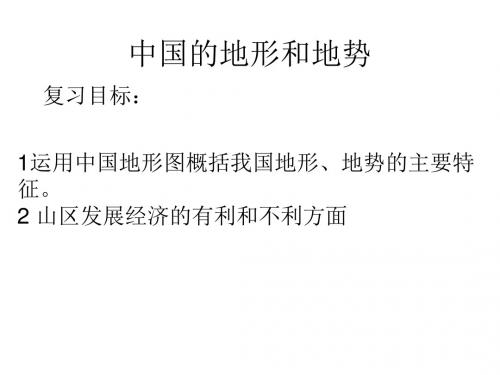 中国的地形和地势

复习目标：

1运用中国地形图概括我国地形、地势的主要特征。
2 山区发展经济的有利和不利方面